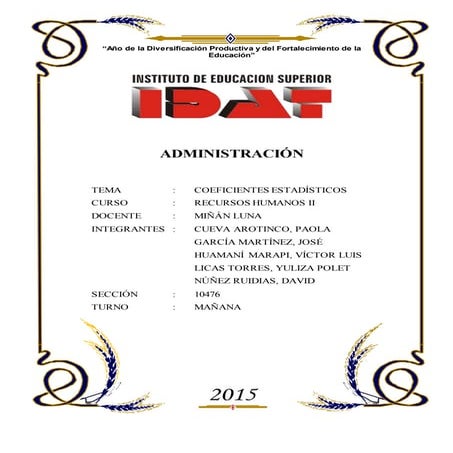 "Año de la Diversificación Productiva y del Fortalecimiento de la Educación"

INSTITUTO DE EDUCACION SUPERIOR

IDAT

ADMINISTRACIÓN

TEMA : COEFICIENTES ESTADÍSTICOS
CURSO : RECURSOS HUMANOS II
DOCENTE : MIÑÁN LUNA
INTEGRANTES : CUEVA AROTINCO, PAOLA
GARCÍA MARTÍNEZ, JOSÉ
HUAMANÍ MARAPI, VÍCTOR LUIS
LICAS TORRES, YULIZA POLET
NÚÑEZ RUIDIAS, DAVID
SECCIÓN : 10476
TURNO : MAÑANA

2015